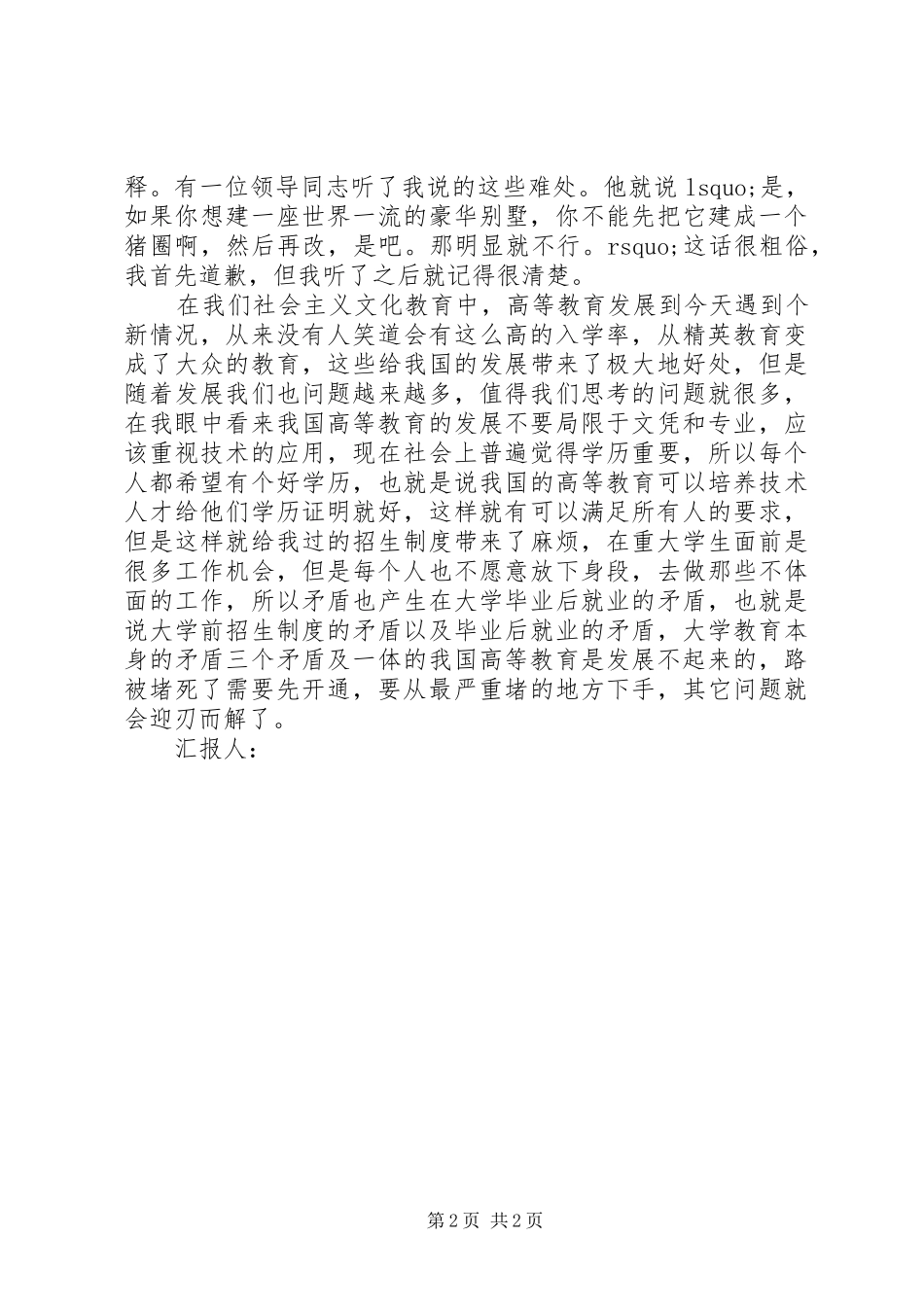 释。有一位领导同志听了我说的这些难处。他就说 lsquo;是，如果你想建一座世界一流的豪华别墅，你不能先把它建成一个猪圈啊，然后再改，是吧。那明显就不行。rsquo;这话很粗俗，我首先道歉，但我听了之后就记得很清楚。

在我们社会主义文化教育中，高等教育发展到今天遇到个新情况，从来没有人笑道会有这么高的入学率，从精英教育变成了大众的教育，这些给我国的发展带来了极大地好处，但是随着发展我们也问题越来越多，值得我们思考的问题就很多，在我眼中看来我国高等教育的发展不要局限于文凭和专业，应该重视技术的应用，现在社会上普遍觉得学历重要，所以每个人都希望有个好学历，也就是说我国的高等教育可以培养技术人才给他们学历证明就好，这样就有可以满足所有人的要求，但是这样就给我过的招生制度带来了麻烦，在重大学生面前是很多工作机会，但是每个人也不愿意放下身段，去做那些不体面的工作，所以矛盾也产生在大学毕业后就业的矛盾，也就是说大学前招生制度的矛盾以及毕业后就业的矛盾，大学教育本身的矛盾三个矛盾及一体的我国高等教育是发展不起来的，路被堵死了需要先开通，要从最严重堵的地方下手，其它问题就会迎刃而解了。

汇报人：

第 2 页 共 2 页